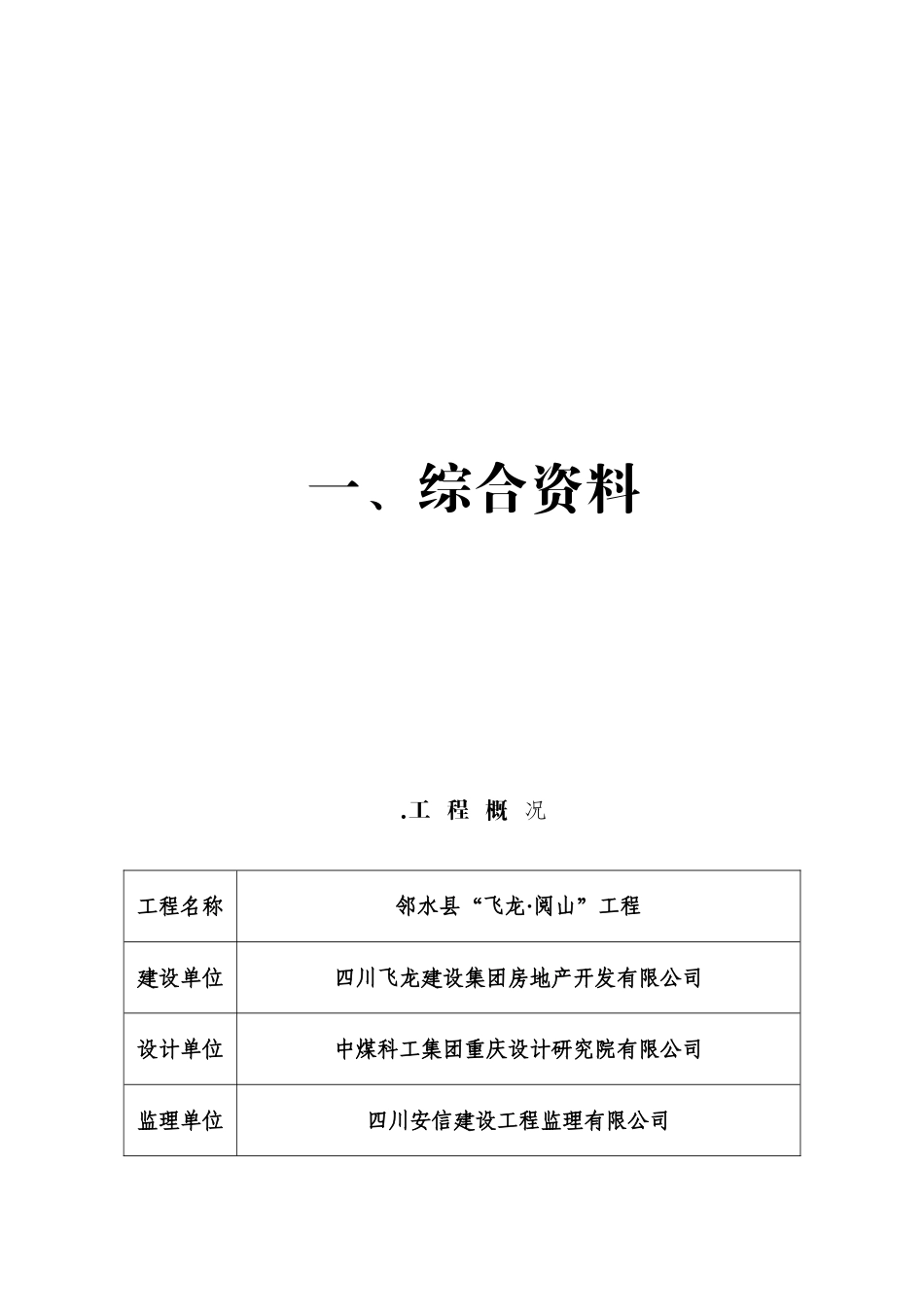 一、综合资料

.工 程 概 况

| 工程名称 | 邻水县“飞龙·阅山”工程 |
|---|---|
| 建设单位 | 四川飞龙建设集团房地产开发有限公司 |
| 设计单位 | 中煤科工集团重庆设计研究院有限公司 |
| 监理单位 | 四川安信建设工程监理有限公司 |